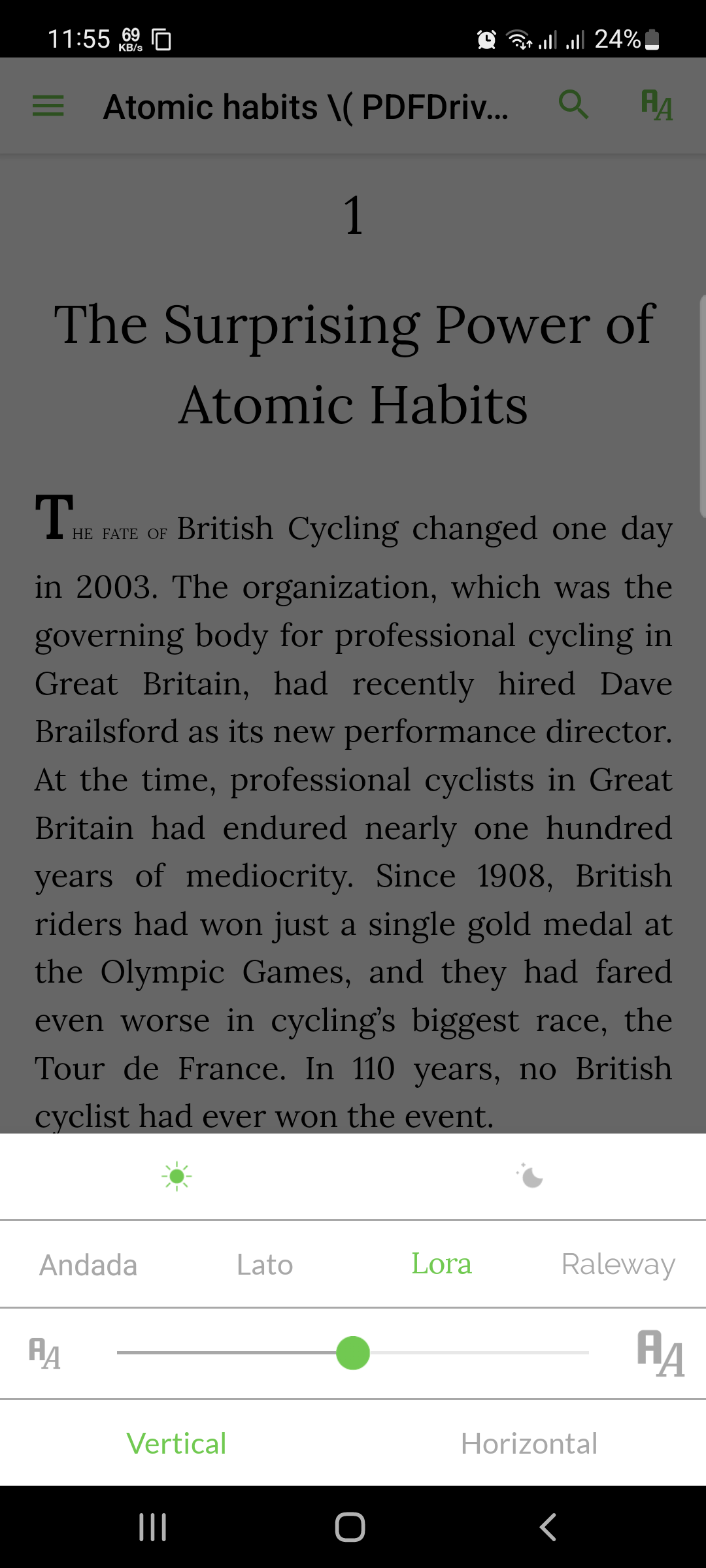 11:55 69 KB/s

24%

Atomic habits \( PDFDriv...

1

The Surprising Power of Atomic Habits

THE FATE OF British Cycling changed one day in 2003. The organization, which was the governing body for professional cycling in Great Britain, had recently hired Dave Brailsford as its new performance director. At the time, professional cyclists in Great Britain had endured nearly one hundred years of mediocrity. Since 1908, British riders had won just a single gold medal at the Olympic Games, and they had fared even worse in cycling's biggest race, the Tour de France. In 110 years, no British cyclist had ever won the event.

Andada Lato Lora Raleway

Vertical Horizontal